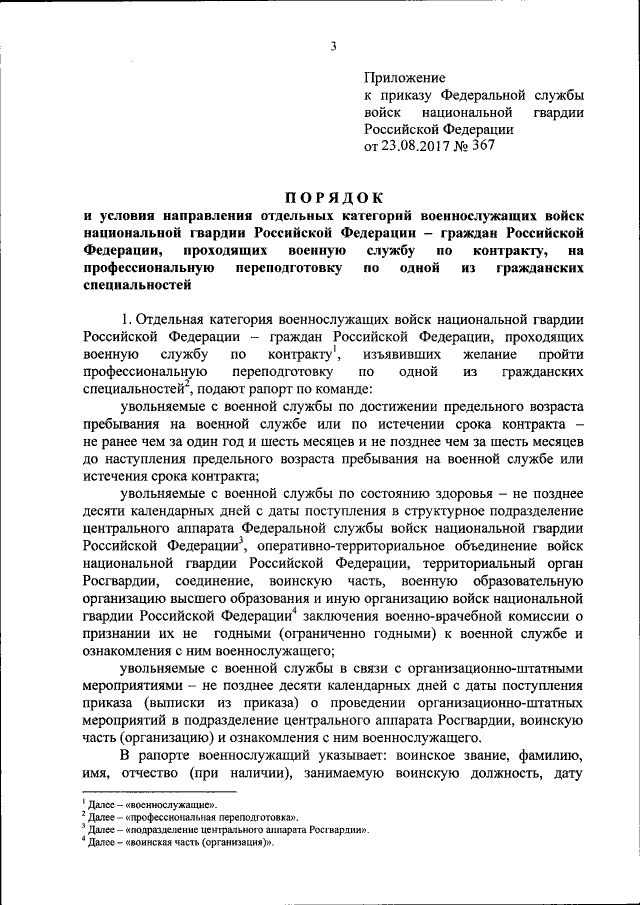 3

Приложение
к приказу Федеральной службы войск национальной гвардии Российской Федерации
от 23.08.2017 № 367

ПОРЯДОК
и условия направления отдельных категорий военнослужащих войск национальной гвардии Российской Федерации – граждан Российской Федерации, проходящих военную службу по контракту, на профессиональную переподготовку по одной из гражданских специальностей

1. Отдельная категория военнослужащих войск национальной гвардии Российской Федерации – граждан Российской Федерации, проходящих военную службу по контракту$^1$, изъявивших желание пройти профессиональную переподготовку по одной из гражданских специальностей$^2$, подают рапорт по команде:

увольняемые с военной службы по достижении предельного возраста пребывания на военной службе или по истечении срока контракта – не ранее чем за один год и шесть месяцев и не позднее чем за шесть месяцев до наступления предельного возраста пребывания на военной службе или истечения срока контракта;

увольняемые с военной службы по состоянию здоровья – не позднее десяти календарных дней с даты поступления в структурное подразделение центрального аппарата Федеральной службы войск национальной гвардии Российской Федерации$^3$, оперативно-территориальное объединение войск национальной гвардии Российской Федерации, территориальный орган Росгвардии, соединение, воинскую часть, военную образовательную организацию высшего образования и иную организацию войск национальной гвардии Российской Федерации$^4$ заключения военно-врачебной комиссии о признании их не годными (ограниченно годными) к военной службе и ознакомления с ним военнослужащего;

увольняемые с военной службы в связи с организационно-штатными мероприятиями – не позднее десяти календарных дней с даты поступления приказа (выписки из приказа) о проведении организационно-штатных мероприятий в подразделение центрального аппарата Росгвардии, воинскую часть (организацию) и ознакомления с ним военнослужащего.

В рапорте военнослужащий указывает: воинское звание, фамилию, имя, отчество (при наличии), занимаемую воинскую должность, дату

$^1$ Далее – «военнослужащие».
$^2$ Далее – «профессиональная переподготовка».
$^3$ Далее – «подразделение центрального аппарата Росгвардии».
$^4$ Далее – «воинская часть (организация)».